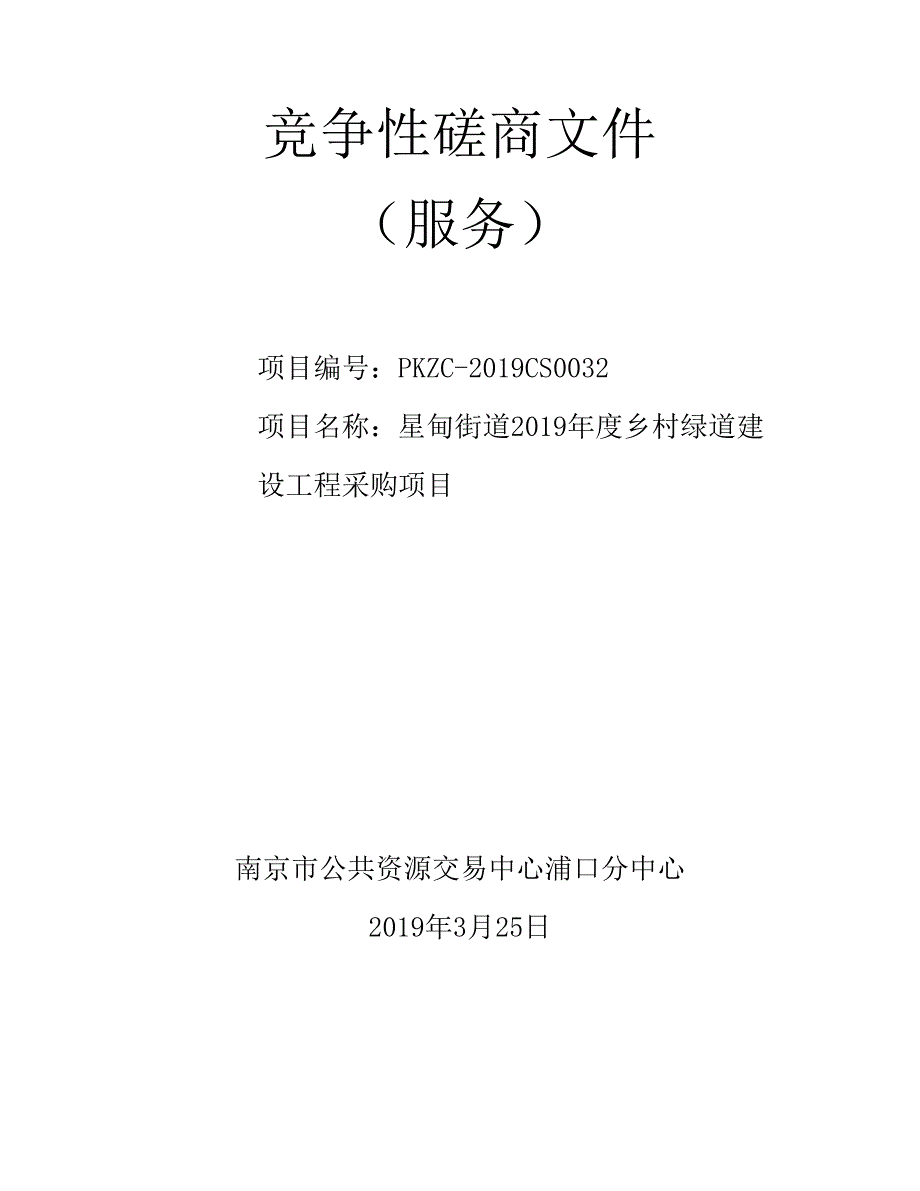 竞争性磋商文件

（服务）

项目编号：PKZC-2019CS0032

项目名称：星甸街道2019年度乡村绿道建设工程采购项目

南京市公共资源交易中心浦口分中心

2019年3月25日